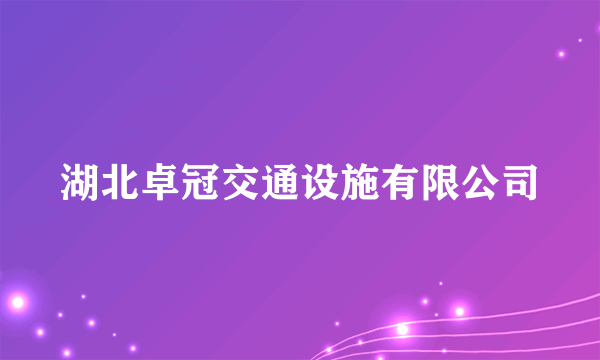 湖北卓冠交通设施有限公司